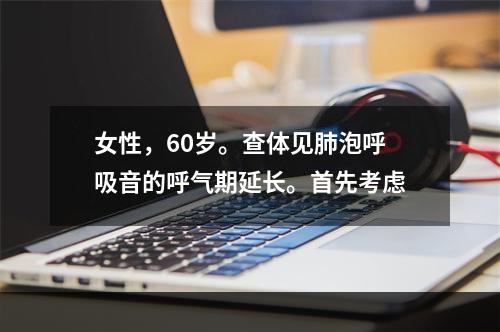 女性，60岁。查体见肺泡呼吸音的呼气期延长。首先考虑